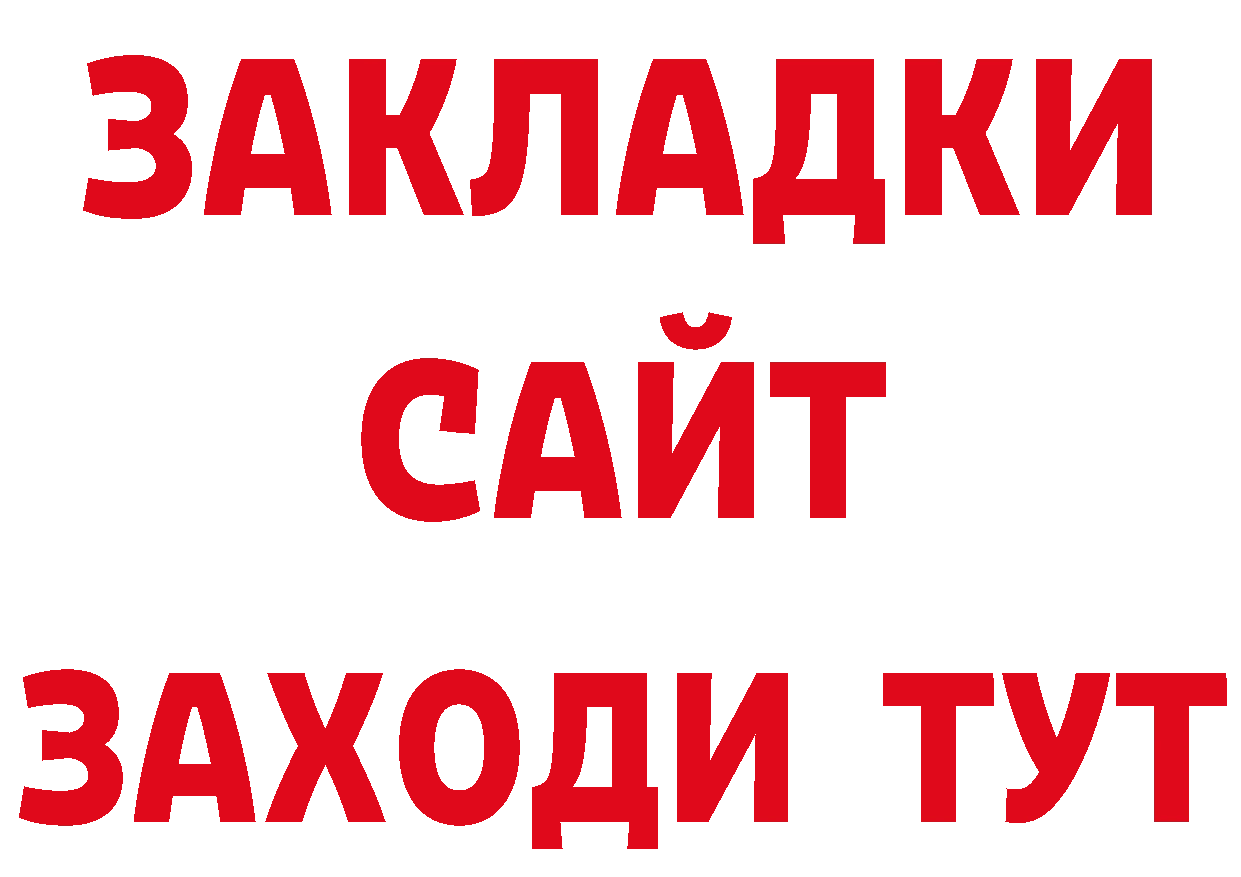 ЗАКЛАДКИ
САЙТ
ЗАХОДИ ТУТ